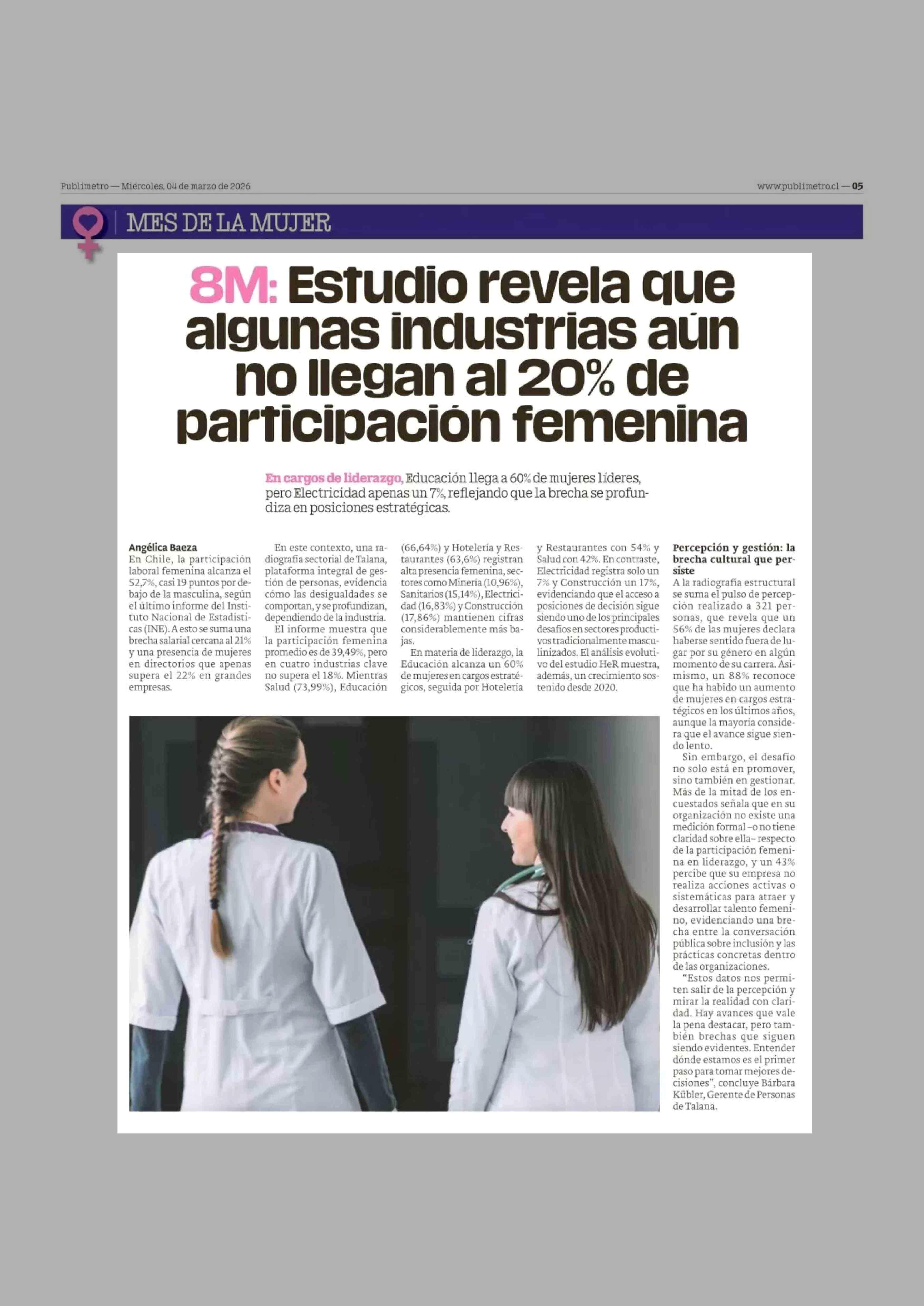 Publimetro — Miércoles, 04 de marzo de 2026

www.publimetro.cl — 05

MES DE LA MUJER

8M: Estudio revela que algunas industrias aún no llegan al 20% de participación femenina

En cargos de liderazgo, Educación llega a 60% de mujeres líderes, pero Electricidad apenas un 7%, reflejando que la brecha se profundiza en posiciones estratégicas.

Angélica Baeza
En Chile, la participación laboral femenina alcanza el 52,7%, casi 19 puntos por debajo de la masculina, según el último informe del Instituto Nacional de Estadísticas (INE). A esto se suma una brecha salarial cercana al 21% y una presencia de mujeres en directorios que apenas supera el 22% en grandes empresas.

En este contexto, una radiografía sectorial de Talana, plataforma integral de gestión de personas, evidencia cómo las desigualdades se comportan, y se profundizan, dependiendo de la industria.

El informe muestra que la participación femenina promedio es de 39,49%, pero en cuatro industrias clave no supera el 18%. Mientras Salud (73,99%), Educación (66,64%) y Hotelería y Restaurantes (63,6%) registran alta presencia femenina, sectores como Minería (10,96%), Sanitarios (15,14%), Electricidad (16,83%) y Construcción (17,86%) mantienen cifras considerablemente más bajas.

En materia de liderazgo, la Educación alcanza un 60% de mujeres en cargos estratégicos, seguida por Hotelería y Restaurantes con 54% y Salud con 42%. En contraste, Electricidad registra solo un 7% y Construcción un 17%, evidenciando que el acceso a posiciones de decisión sigue siendo uno de los principales desafíos en sectores productivos tradicionalmente masculinizados. El análisis evolutivo del estudio HeR muestra, además, un crecimiento sostenido desde 2020.

Percepción y gestión: la brecha cultural que persiste
A la radiografía estructural se suma el pulso de percepción realizado a 321 personas, que revela que un 56% de las mujeres declara haberse sentido fuera de lugar por su género en algún momento de su carrera. Asimismo, un 88% reconoce que ha habido un aumento de mujeres en cargos estratégicos en los últimos años, aunque la mayoría considera que el avance sigue siendo lento.

Sin embargo, el desafío no solo está en promover, sino también en gestionar. Más de la mitad de los encuestados señala que en su organización no existe una medición formal –o no tiene claridad sobre ella– respecto de la participación femenina en liderazgo, y un 43% percibe que su empresa no realiza acciones activas o sistemáticas para atraer y desarrollar talento femenino, evidenciando una brecha entre la conversación pública sobre inclusión y las prácticas concretas dentro de las organizaciones.

“Estos datos nos permiten salir de la percepción y mirar la realidad con claridad. Hay avances que vale la pena destacar, pero también brechas que siguen siendo evidentes. Entender dónde estamos es el primer paso para tomar mejores decisiones”, concluye Bárbara Kübler, Gerente de Personas de Talana.